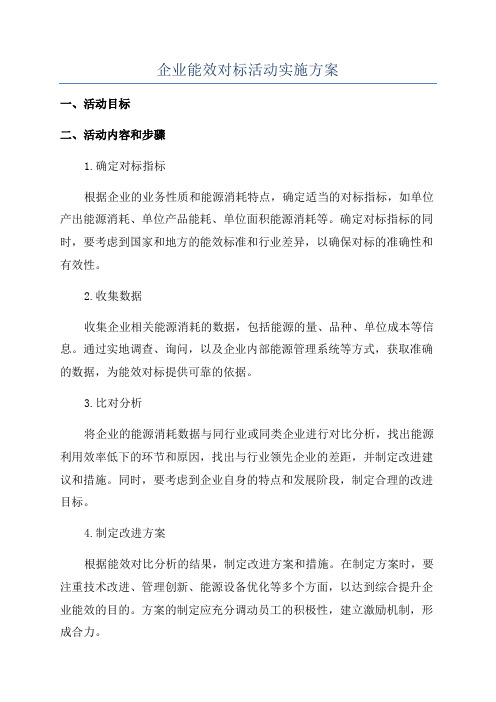 企业能效对标活动实施方案

一、活动目标

二、活动内容和步骤

1.确定对标指标

根据企业的业务性质和能源消耗特点，确定适当的对标指标，如单位产出能源消耗、单位产品能耗、单位面积能源消耗等。确定对标指标的同时，要考虑到国家和地方的能效标准和行业差异，以确保对标的准确性和有效性。

2.收集数据

收集企业相关能源消耗的数据，包括能源的量、品种、单位成本等信息。通过实地调查、询问，以及企业内部能源管理系统等方式，获取准确的数据，为能效对标提供可靠的依据。

3.比对分析

将企业的能源消耗数据与同行业或同类企业进行对比分析，找出能源利用效率低下的环节和原因，找出与行业领先企业的差距，并制定改进建议和措施。同时，要考虑到企业自身的特点和发展阶段，制定合理的改进目标。

4.制定改进方案

根据能效对比分析的结果，制定改进方案和措施。在制定方案时，要注重技术改进、管理创新、能源设备优化等多个方面，以达到综合提升企业能效的目的。方案的制定应充分调动员工的积极性，建立激励机制，形成合力。